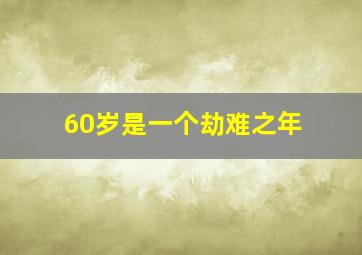 60岁是一个劫难之年